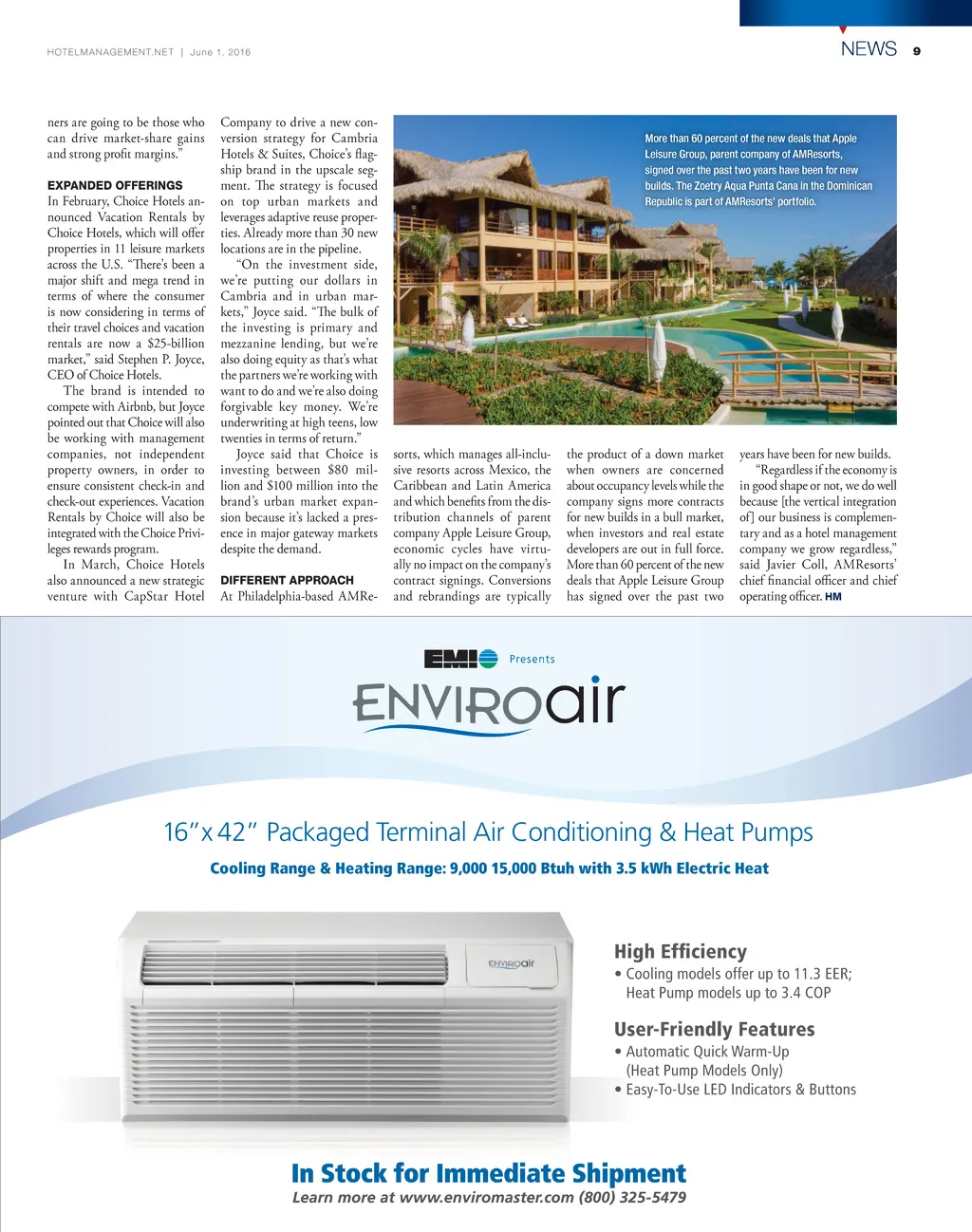 HOTELMANAGEMENT.NET | June 1, 2016

NEWS 9

ners are going to be those who can drive market-share gains and strong profit margins."

EXPANDED OFFERINGS
In February, Choice Hotels announced Vacation Rentals by Choice Hotels, which will offer properties in 11 leisure markets across the U.S. "There's been a major shift and mega trend in terms of where the consumer is now considering in terms of their travel choices and vacation rentals are now a $25-billion market," said Stephen P. Joyce, CEO of Choice Hotels.

The brand is intended to compete with Airbnb, but Joyce pointed out that Choice will also be working with management companies, not independent property owners, in order to ensure consistent check-in and check-out experiences. Vacation Rentals by Choice will also be integrated with the Choice Privileges rewards program.

In March, Choice Hotels also announced a new strategic venture with CapStar Hotel Company to drive a new conversion strategy for Cambria Hotels & Suites, Choice's flagship brand in the upscale segment. The strategy is focused on top urban markets and leverages adaptive reuse properties. Already more than 30 new locations are in the pipeline.

"On the investment side, we're putting our dollars in Cambria and in urban markets," Joyce said. "The bulk of the investing is primary and mezzanine lending, but we're also doing equity as that's what the partners we're working with want to do and we're also doing forgivable key money. We're underwriting at high teens, low twenties in terms of return."

Joyce said that Choice is investing between $80 million and $100 million into the brand's urban market expansion because it's lacked a presence in major gateway markets despite the demand.

DIFFERENT APPROACH
At Philadelphia-based AMResorts, which manages all-inclusive resorts across Mexico, the Caribbean and Latin America and which benefits from the distribution channels of parent company Apple Leisure Group, economic cycles have virtually no impact on the company's contract signings. Conversions and rebrandings are typically the product of a down market when owners are concerned about occupancy levels while the company signs more contracts for new builds in a bull market, when investors and real estate developers are out in full force. More than 60 percent of the new deals that Apple Leisure Group has signed over the past two years have been for new builds.

"Regardless if the economy is in good shape or not, we do well because [the vertical integration of] our business is complementary and as a hotel management company we grow regardless," said Javier Coll, AMResorts' chief financial officer and chief operating officer. HM

More than 60 percent of the new deals that Apple Leisure Group, parent company of AMResorts, signed over the past two years have been for new builds. The Zoetry Aqua Punta Cana in the Dominican Republic is part of AMResorts' portfolio.

EMI Presents
ENVIROair

16"x 42" Packaged Terminal Air Conditioning & Heat Pumps
Cooling Range & Heating Range: 9,000 15,000 Btuh with 3.5 kWh Electric Heat

ENVIROair

High Efficiency
• Cooling models offer up to 11.3 EER; Heat Pump models up to 3.4 COP

User-Friendly Features
• Automatic Quick Warm-Up (Heat Pump Models Only)
• Easy-To-Use LED Indicators & Buttons

In Stock for Immediate Shipment
Learn more at www.enviromaster.com (800) 325-5479